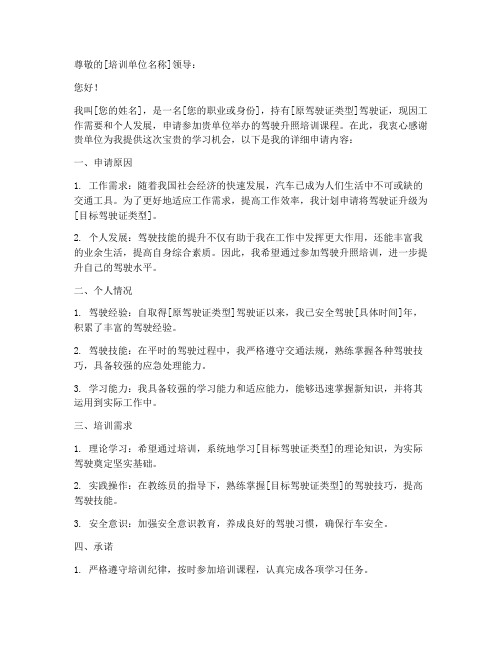 尊敬的[培训单位名称]领导：

您好！

我叫[您的姓名]，是一名[您的职业或身份]，持有[原驾驶证类型]驾驶证，现因工作需要和个人发展，申请参加贵单位举办的驾驶升照培训课程。在此，我衷心感谢贵单位为我提供这次宝贵的学习机会，以下是我的详细申请内容：

一、申请原因

1. 工作需求：随着我国社会经济的快速发展，汽车已成为人们生活中不可或缺的交通工具。为了更好地适应工作需求，提高工作效率，我计划申请将驾驶证升级为[目标驾驶证类型]。

2. 个人发展：驾驶技能的提升不仅有助于我在工作中发挥更大作用，还能丰富我的业余生活，提高自身综合素质。因此，我希望通过参加驾驶升照培训，进一步提升自己的驾驶水平。

二、个人情况

1. 驾驶经验：自取得[原驾驶证类型]驾驶证以来，我已安全驾驶[具体时间]年，积累了丰富的驾驶经验。

2. 驾驶技能：在平时的驾驶过程中，我严格遵守交通法规，熟练掌握各种驾驶技巧，具备较强的应急处理能力。

3. 学习能力：我具备较强的学习能力和适应能力，能够迅速掌握新知识，并将其运用到实际工作中。

三、培训需求

1. 理论学习：希望通过培训，系统地学习[目标驾驶证类型]的理论知识，为实际驾驶奠定坚实基础。

2. 实践操作：在教练员的指导下，熟练掌握[目标驾驶证类型]的驾驶技巧，提高驾驶技能。

3. 安全意识：加强安全意识教育，养成良好的驾驶习惯，确保行车安全。

四、承诺

1. 严格遵守培训纪律，按时参加培训课程，认真完成各项学习任务。